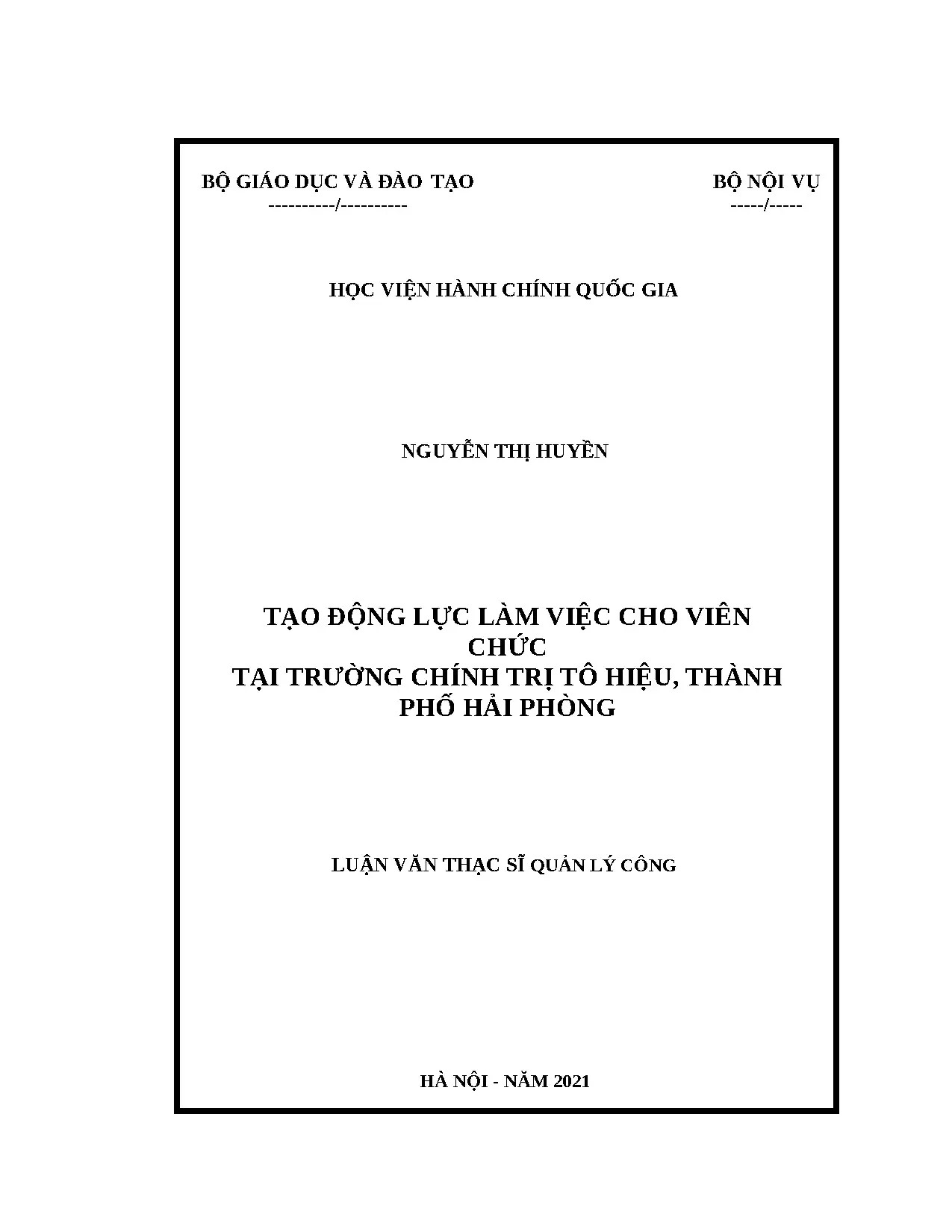 BỘ GIÁO DỤC VÀ ĐÀO TẠO
----------/----------

BỘ NỘI VỤ
-----/-----

HỌC VIỆN HÀNH CHÍNH QUỐC GIA

NGUYỄN THỊ HUYỀN

TẠO ĐỘNG LỰC LÀM VIỆC CHO VIÊN CHỨC
TẠI TRƯỜNG CHÍNH TRỊ TÔ HIỆU, THÀNH PHỐ HẢI PHÒNG

LUẬN VĂN THẠC SĨ QUẢN LÝ CÔNG

HÀ NỘI - NĂM 2021